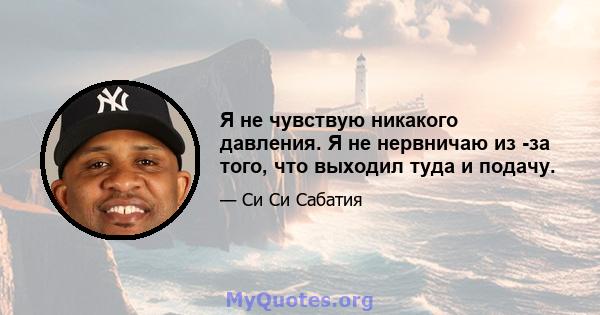 NY

Я не чувствую никакого давления. Я не нервничаю из -за того, что выходил туда и подачу.

— Си Си Сабатия

MyQuotes.org